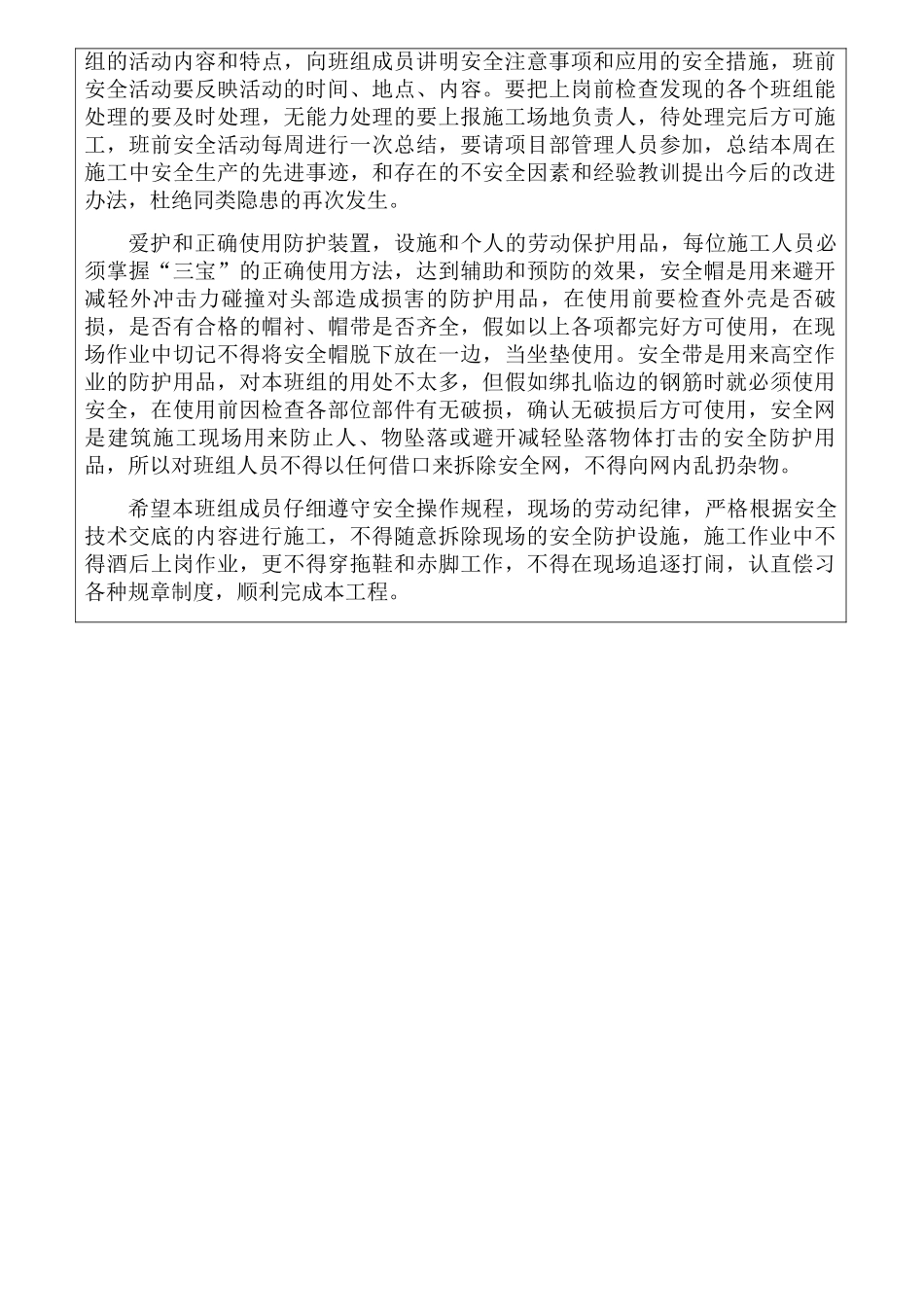 组的活动内容和特点，向班组成员讲明安全注意事项和应用的安全措施，班前安全活动要反映活动的时间、地点、内容。要把上岗前检查发现的各个班组能处理的要及时处理，无能力处理的要上报施工场地负责人，待处理完后方可施工，班前安全活动每周进行一次总结，要请项目部管理人员参加，总结本周在施工中安全生产的先进事迹，和存在的不安全因素和经验教训提出今后的改进办法，杜绝同类隐患的再次发生。

爱护和正确使用防护装置，设施和个人的劳动保护用品，每位施工人员必须掌握“三宝”的正确使用方法，达到辅助和预防的效果，安全帽是用来避开减轻外冲击力碰撞对头部造成损害的防护用品，在使用前要检查外壳是否破损，是否有合格的帽衬、帽带是否齐全，假如以上各项都完好方可使用，在现场作业中切记不得将安全帽脱下放在一边，当坐垫使用。安全带是用来高空作业的防护用品，对本班组的用处不太多，但假如绑扎临边的钢筋时就必须使用安全，在使用前因检查各部位部件有无破损，确认无破损后方可使用，安全网是建筑施工现场用来防止人、物坠落或避开减轻坠落物体打击的安全防护用品，所以对班组人员不得以任何借口来拆除安全网，不得向网内乱扔杂物。

希望本班组成员仔细遵守安全操作规程，现场的劳动纪律，严格根据安全技术交底的内容进行施工，不得随意拆除现场的安全防护设施，施工作业中不得酒后上岗作业，更不得穿拖鞋和赤脚工作，不得在现场追逐打闹，认直偿习各种规章制度，顺利完成本工程。